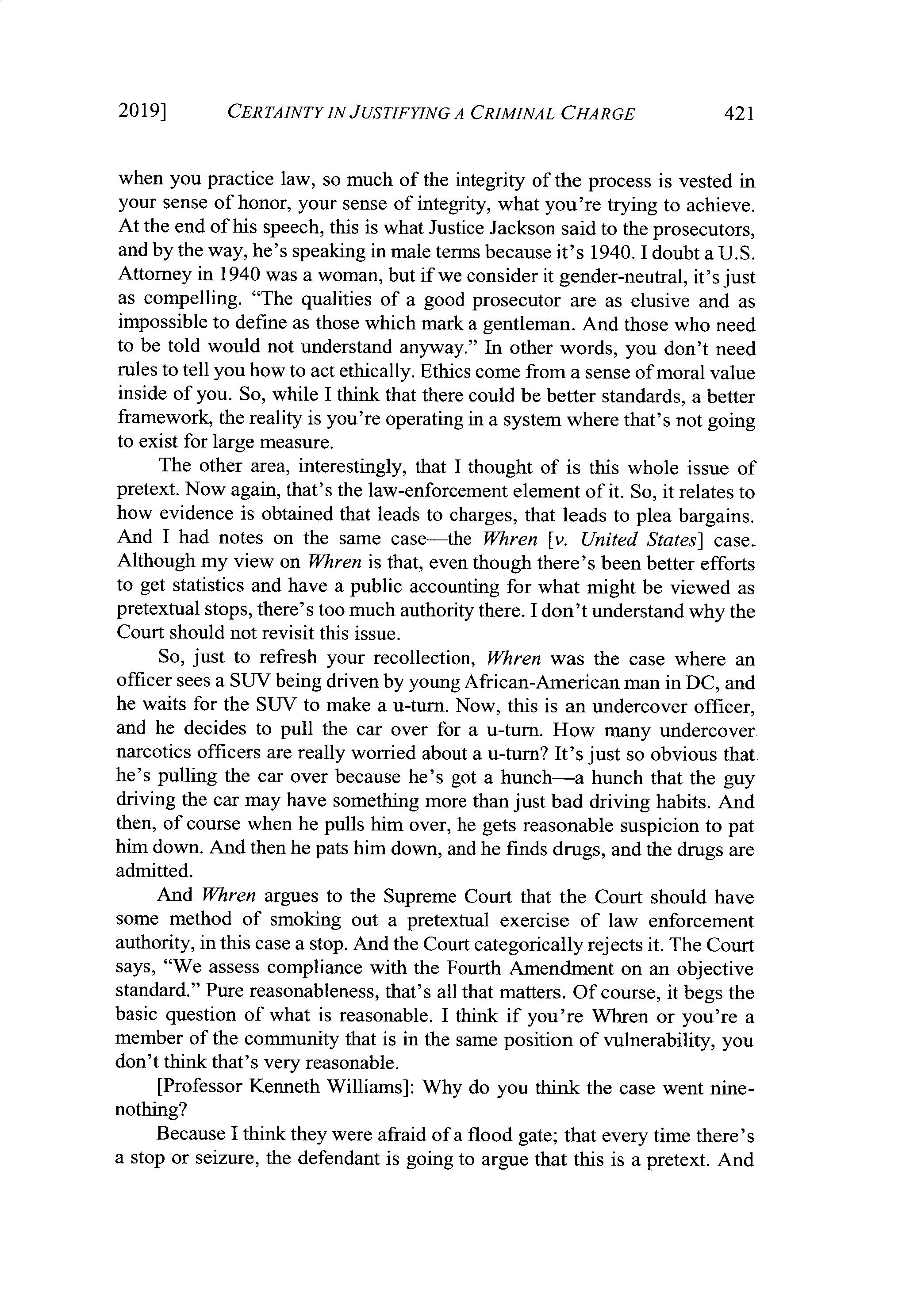 2019] CERTAINTY IN JUSTIFYING A CRIMINAL CHARGE 421

when you practice law, so much of the integrity of the process is vested in your sense of honor, your sense of integrity, what you're trying to achieve. At the end of his speech, this is what Justice Jackson said to the prosecutors, and by the way, he's speaking in male terms because it's 1940. I doubt a U.S. Attorney in 1940 was a woman, but if we consider it gender-neutral, it's just as compelling. "The qualities of a good prosecutor are as elusive and as impossible to define as those which mark a gentleman. And those who need to be told would not understand anyway." In other words, you don't need rules to tell you how to act ethically. Ethics come from a sense of moral value inside of you. So, while I think that there could be better standards, a better framework, the reality is you're operating in a system where that's not going to exist for large measure.

The other area, interestingly, that I thought of is this whole issue of pretext. Now again, that's the law-enforcement element of it. So, it relates to how evidence is obtained that leads to charges, that leads to plea bargains. And I had notes on the same case—the Whren [v. United States] case. Although my view on Whren is that, even though there's been better efforts to get statistics and have a public accounting for what might be viewed as pretextual stops, there's too much authority there. I don't understand why the Court should not revisit this issue.

So, just to refresh your recollection, Whren was the case where an officer sees a SUV being driven by young African-American man in DC, and he waits for the SUV to make a u-turn. Now, this is an undercover officer, and he decides to pull the car over for a u-turn. How many undercover narcotics officers are really worried about a u-turn? It's just so obvious that he's pulling the car over because he's got a hunch—a hunch that the guy driving the car may have something more than just bad driving habits. And then, of course when he pulls him over, he gets reasonable suspicion to pat him down. And then he pats him down, and he finds drugs, and the drugs are admitted.

And Whren argues to the Supreme Court that the Court should have some method of smoking out a pretextual exercise of law enforcement authority, in this case a stop. And the Court categorically rejects it. The Court says, "We assess compliance with the Fourth Amendment on an objective standard." Pure reasonableness, that's all that matters. Of course, it begs the basic question of what is reasonable. I think if you're Whren or you're a member of the community that is in the same position of vulnerability, you don't think that's very reasonable.

[Professor Kenneth Williams]: Why do you think the case went nine-nothing?

Because I think they were afraid of a flood gate; that every time there's a stop or seizure, the defendant is going to argue that this is a pretext. And